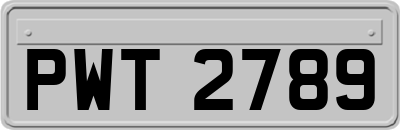 PWT 2789